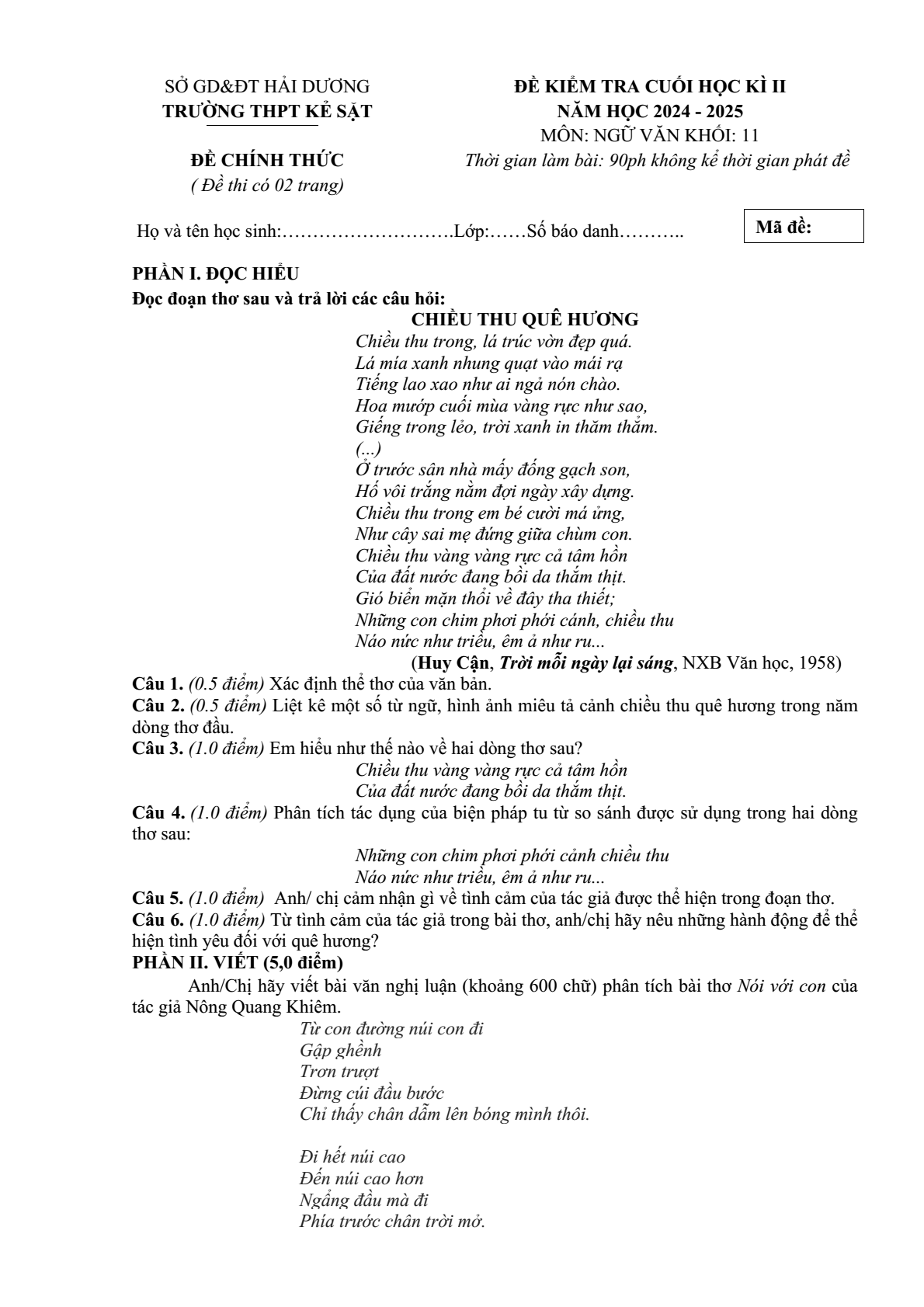 SỞ GD&ĐT HẢI DƯƠNG
TRƯỜNG THPT KẺ SẶT

ĐỀ CHÍNH THỨC
( Đề thi có 02 trang)

ĐỀ KIỂM TRA CUỐI HỌC KÌ II
NĂM HỌC 2024 - 2025
MÔN: NGỮ VĂN KHỐI: 11
Thời gian làm bài: 90ph không kể thời gian phát đề

Họ và tên học sinh:……………………….Lớp:……Số báo danh………..

Mã đề:

PHẦN I. ĐỌC HIỂU
Đọc đoạn thơ sau và trả lời các câu hỏi:
CHIỀU THU QUÊ HƯƠNG
Chiều thu trong, lá trúc vờn đẹp quá.
Lá mía xanh nhung quạt vào mái rạ
Tiếng lao xao như ai ngả nón chào.
Hoa mướp cuối mùa vàng rực như sao,
Giếng trong lẻo, trời xanh in thăm thẳm.
(...)
Ở trước sân nhà mấy đống gạch son,
Hố vôi trắng nằm đợi ngày xây dựng.
Chiều thu trong em bé cười má ửng,
Như cây sai mẹ đứng giữa chùm con.
Chiều thu vàng vàng rực cả tâm hồn
Của đất nước đang bồi da thắm thịt.
Gió biển mặn thổi về đây tha thiết;
Những con chim phơi phới cánh, chiều thu
Náo nức như triều, êm ả như ru...
(Huy Cận, Trời mỗi ngày lại sáng, NXB Văn học, 1958)
Câu 1. (0.5 điểm) Xác định thể thơ của văn bản.
Câu 2. (0.5 điểm) Liệt kê một số từ ngữ, hình ảnh miêu tả cảnh chiều thu quê hương trong năm dòng thơ đầu.
Câu 3. (1.0 điểm) Em hiểu như thế nào về hai dòng thơ sau?
Chiều thu vàng vàng rực cả tâm hồn
Của đất nước đang bồi da thắm thịt.
Câu 4. (1.0 điểm) Phân tích tác dụng của biện pháp tu từ so sánh được sử dụng trong hai dòng thơ sau:
Những con chim phơi phới cảnh chiều thu
Náo nức như triều, êm ả như ru...
Câu 5. (1.0 điểm) Anh/ chị cảm nhận gì về tình cảm của tác giả được thể hiện trong đoạn thơ.
Câu 6. (1.0 điểm) Từ tình cảm của tác giả trong bài thơ, anh/chị hãy nêu những hành động để thể hiện tình yêu đối với quê hương?
PHẦN II. VIẾT (5,0 điểm)
Anh/Chị hãy viết bài văn nghị luận (khoảng 600 chữ) phân tích bài thơ Nói với con của tác giả Nông Quang Khiêm.
Từ con đường núi con đi
Gập ghềnh
Trơn trượt
Đừng cúi đầu bước
Chỉ thấy chân dẫm lên bóng mình thôi.

Đi hết núi cao
Đến núi cao hơn
Ngẩng đầu mà đi
Phía trước chân trời mở.